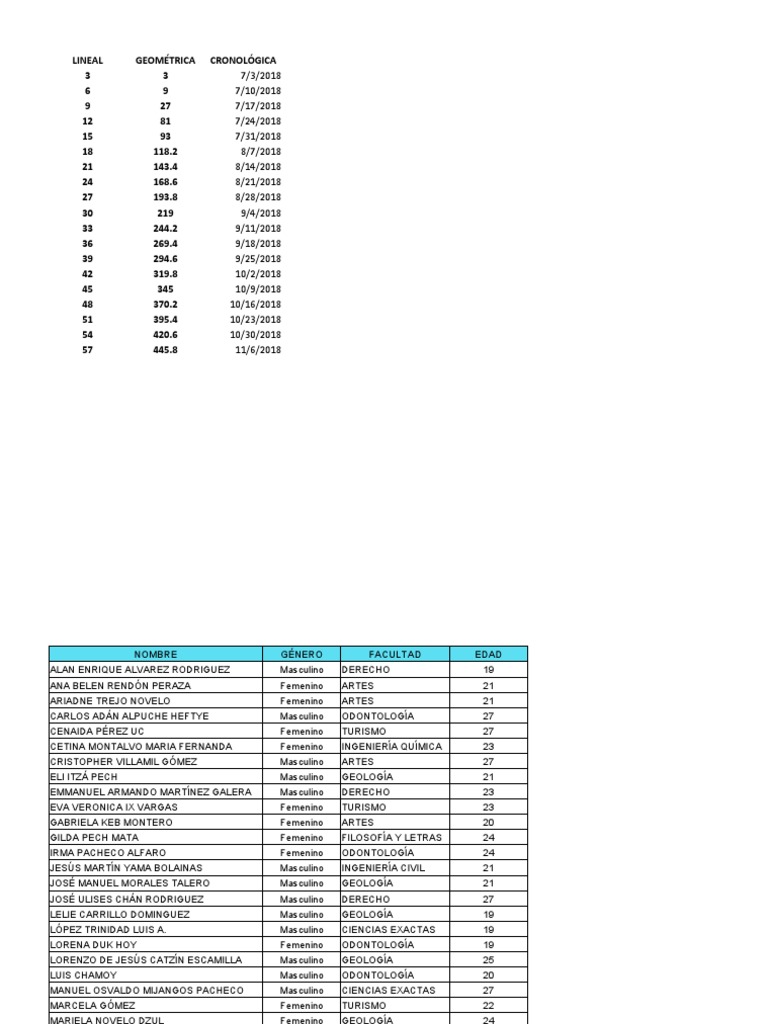 | LINEAL | GEOMÉTRICA | CRONOLÓGICA |
|---|---|---|
| 3 | 3 | 7/3/2018 |
| 6 | 9 | 7/10/2018 |
| 9 | 27 | 7/17/2018 |
| 12 | 81 | 7/24/2018 |
| 15 | 93 | 7/31/2018 |
| 18 | 118.2 | 8/7/2018 |
| 21 | 143.4 | 8/14/2018 |
| 24 | 168.6 | 8/21/2018 |
| 27 | 193.8 | 8/28/2018 |
| 30 | 219 | 9/4/2018 |
| 33 | 244.2 | 9/11/2018 |
| 36 | 269.4 | 9/18/2018 |
| 39 | 294.6 | 9/25/2018 |
| 42 | 319.8 | 10/2/2018 |
| 45 | 345 | 10/9/2018 |
| 48 | 370.2 | 10/16/2018 |
| 51 | 395.4 | 10/23/2018 |
| 54 | 420.6 | 10/30/2018 |
| 57 | 445.8 | 11/6/2018 |

| NOMBRE | GÉNERO | FACULTAD | EDAD |
|---|---|---|---|
| ALAN ENRIQUE ALVAREZ RODRIGUEZ | Masculino | DERECHO | 19 |
| ANA BELEN RENDÓN PERAZA | Femenino | ARTES | 21 |
| ARIADNE TREJO NOVELO | Femenino | ARTES | 21 |
| CARLOS ADÁN ALPUCHE HEFTYE | Masculino | ODONTOLOGÍA | 27 |
| CENAIDA PÉREZ UC | Femenino | TURISMO | 27 |
| CETINA MONTALVO MARIA FERNANDA | Femenino | INGENIERÍA QUÍMICA | 23 |
| CRISTOPHER VILLAMIL GÓMEZ | Masculino | ARTES | 27 |
| ELI ITZÁ PECH | Masculino | GEOLOGÍA | 21 |
| EMMANUEL ARMANDO MARTÍNEZ GALERA | Masculino | DERECHO | 23 |
| EVA VERONICA IX VARGAS | Femenino | TURISMO | 23 |
| GABRIELA KEB MONTERO | Femenino | ARTES | 20 |
| GILDA PECH MATA | Femenino | FILOSOFÍA Y LETRAS | 24 |
| IRMA PACHECO ALFARO | Femenino | ODONTOLOGÍA | 24 |
| JESÚS MARTÍN YAMA BOLAINAS | Masculino | INGENIERÍA CIVIL | 21 |
| JOSÉ MANUEL MORALES TALERO | Masculino | GEOLOGÍA | 21 |
| JOSÉ ULISES CHÁN RODRIGUEZ | Masculino | DERECHO | 27 |
| LELIE CARRILLO DOMINGUEZ | Masculino | GEOLOGÍA | 19 |
| LÓPEZ TRINIDAD LUIS A. | Masculino | CIENCIAS EXACTAS | 19 |
| LORENA DUK HOY | Femenino | ODONTOLOGÍA | 19 |
| LORENZO DE JESÚS CATZÍN ESCAMILLA | Masculino | GEOLOGÍA | 25 |
| LUIS CHAMOY | Masculino | ODONTOLOGÍA | 20 |
| MANUEL OSVALDO MIJANGOS PACHECO | Masculino | CIENCIAS EXACTAS | 27 |
| MARCELA GÓMEZ | Femenino | TURISMO | 22 |
| MARIELA NOVELO DZUL | Femenino | GEOLOGÍA | 24 |